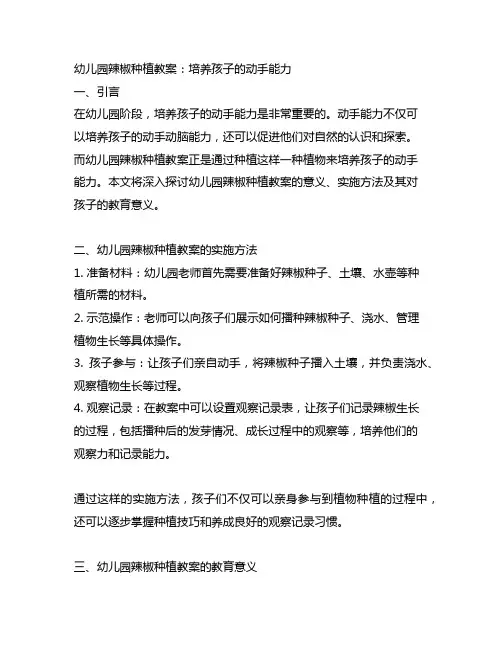 幼儿园辣椒种植教案：培养孩子的动手能力
一、引言
在幼儿园阶段，培养孩子的动手能力是非常重要的。动手能力不仅可以培养孩子的动手动脑能力，还可以促进他们对自然的认识和探索。而幼儿园辣椒种植教案正是通过种植这样一种植物来培养孩子的动手能力。本文将深入探讨幼儿园辣椒种植教案的意义、实施方法及其对孩子的教育意义。

二、幼儿园辣椒种植教案的实施方法
1. 准备材料：幼儿园老师首先需要准备好辣椒种子、土壤、水壶等种植所需的材料。
2. 示范操作：老师可以向孩子们展示如何播种辣椒种子、浇水、管理植物生长等具体操作。
3. 孩子参与：让孩子们亲自动手，将辣椒种子播入土壤，并负责浇水、观察植物生长等过程。
4. 观察记录：在教案中可以设置观察记录表，让孩子们记录辣椒生长的过程，包括播种后的发芽情况、成长过程中的观察等，培养他们的观察力和记录能力。

通过这样的实施方法，孩子们不仅可以亲身参与到植物种植的过程中，还可以逐步掌握种植技巧和养成良好的观察记录习惯。

三、幼儿园辣椒种植教案的教育意义